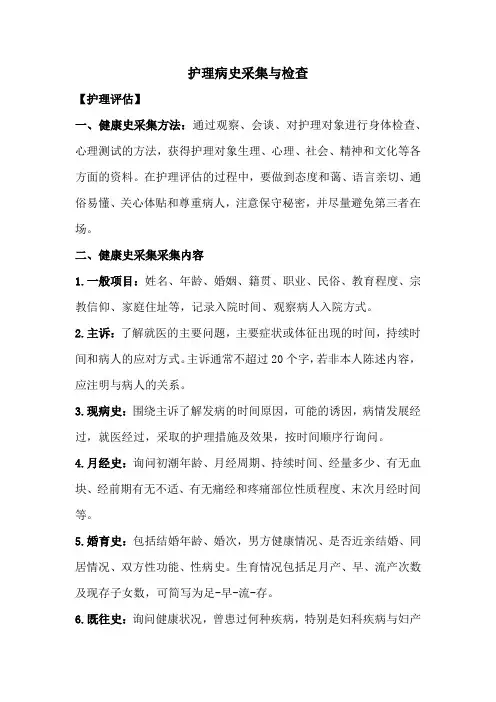 护理病史采集与检查

【护理评估】

一、健康史采集方法：通过观察、会谈、对护理对象进行身体检查、心理测试的方法，获得护理对象生理、心理、社会、精神和文化等各方面的资料。在护理评估的过程中，要做到态度和蔼、语言亲切、通俗易懂、关心体贴和尊重病人，注意保守秘密，并尽量避免第三者在场。

二、健康史采集采集内容

1.一般项目：姓名、年龄、婚姻、籍贯、职业、民俗、教育程度、宗教信仰、家庭住址等，记录入院时间、观察病人入院方式。

2.主诉：了解就医的主要问题，主要症状或体征出现的时间，持续时间和病人的应对方式。主诉通常不超过 20 个字，若非本人陈述内容，应注明与病人的关系。

3.现病史：围绕主诉了解发病的时间原因，可能的诱因，病情发展经过，就医经过，采取的护理措施及效果，按时间顺序行询问。

4.月经史：询问初潮年龄、月经周期、持续时间、经量多少、有无血块、经前期有无不适、有无痛经和疼痛部位性质程度、末次月经时间等。

5.婚育史：包括结婚年龄、婚次，男方健康情况、是否近亲结婚、同居情况、双方性功能、性病史。生育情况包括足月产、早、流产次数及现存子女数，可简写为足-早-流-存。

6.既往史：询问健康状况，曾患过何种疾病，特别是妇科疾病与妇产